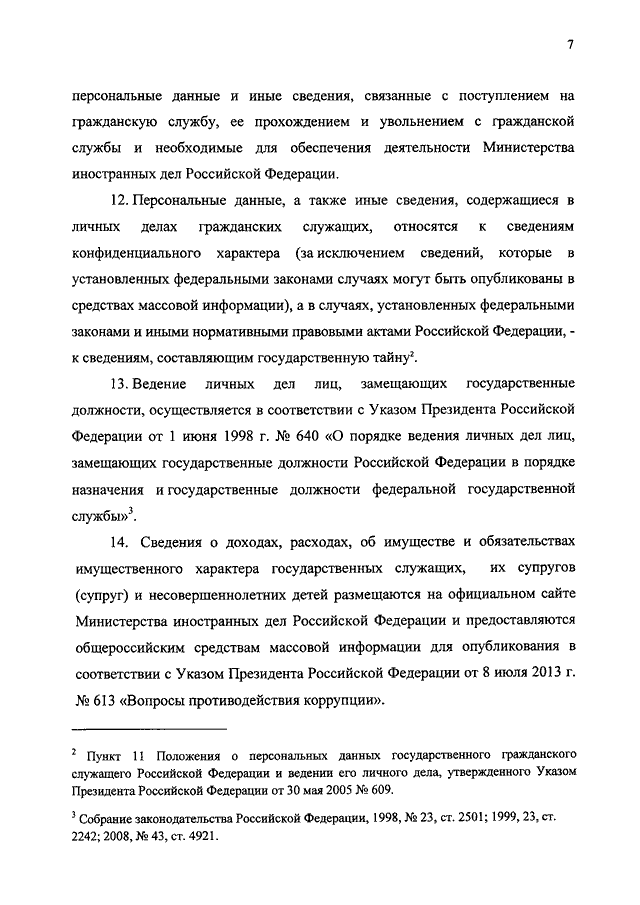 7

персональные данные и иные сведения, связанные с поступлением на гражданскую службу, ее прохождением и увольнением с гражданской службы и необходимые для обеспечения деятельности Министерства иностранных дел Российской Федерации.

12. Персональные данные, а также иные сведения, содержащиеся в личных делах гражданских служащих, относятся к сведениям конфиденциального характера (за исключением сведений, которые в установленных федеральными законами случаях могут быть опубликованы в средствах массовой информации), а в случаях, установленных федеральными законами и иными нормативными правовыми актами Российской Федерации, - к сведениям, составляющим государственную тайну$^2$.

13. Ведение личных дел лиц, замещающих государственные должности, осуществляется в соответствии с Указом Президента Российской Федерации от 1 июня 1998 г. № 640 «О порядке ведения личных дел лиц, замещающих государственные должности Российской Федерации в порядке назначения и государственные должности федеральной государственной службы»$^3$.

14. Сведения о доходах, расходах, об имуществе и обязательствах имущественного характера государственных служащих, их супругов (супруг) и несовершеннолетних детей размещаются на официальном сайте Министерства иностранных дел Российской Федерации и предоставляются общероссийским средствам массовой информации для опубликования в соответствии с Указом Президента Российской Федерации от 8 июля 2013 г. № 613 «Вопросы противодействия коррупции».

$^2$ Пункт 11 Положения о персональных данных государственного гражданского служащего Российской Федерации и ведении его личного дела, утвержденного Указом Президента Российской Федерации от 30 мая 2005 № 609.

$^3$ Собрание законодательства Российской Федерации, 1998, № 23, ст. 2501; 1999, 23, ст. 2242; 2008, № 43, ст. 4921.